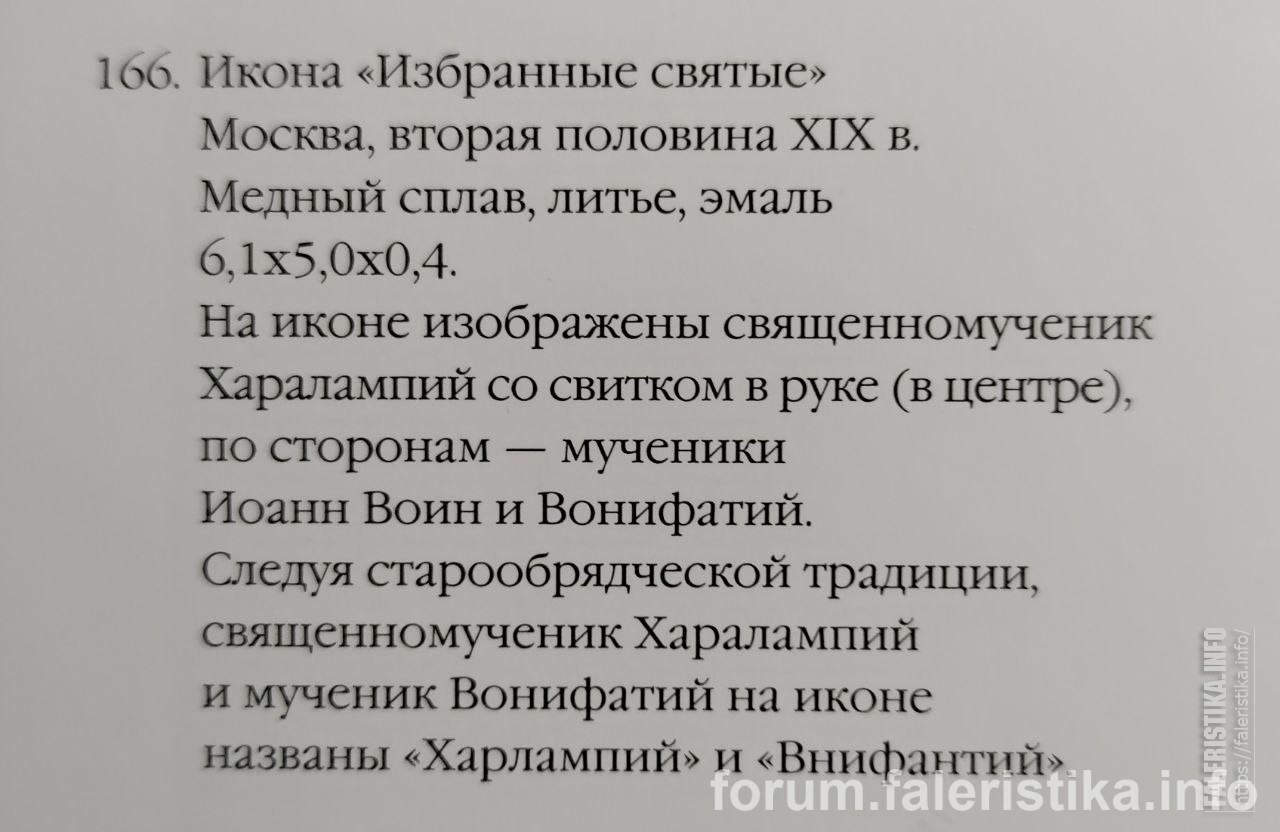 166. Икона «Избранные святые»
Москва, вторая половина XIX в.
Медный сплав, литье, эмаль
6,1x5,0x0,4.
На иконе изображены священномученик Харалампий со свитком в руке (в центре), по сторонам — мученики Иоанн Воин и Вонифатий.
Следуя старообрядческой традиции, священномученик Харалампий и мученик Вонифатий на иконе названы «Харлампий» и «Внифантий»

forum.faleristika.info
FALERISTIKA.INFO
https://faleristika.info/